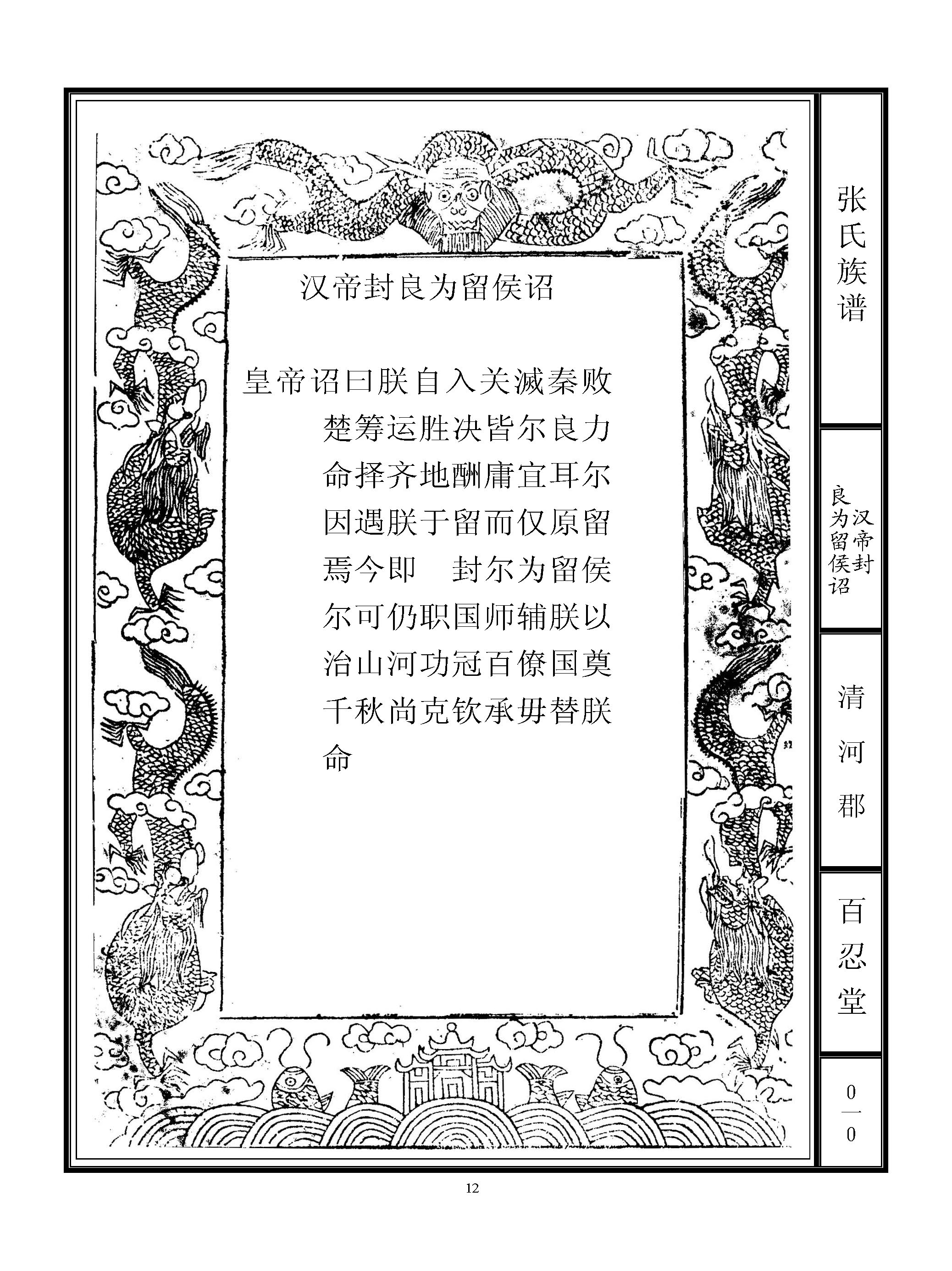 汉帝封良为留侯诏

皇帝诏曰朕自入关滅秦败楚筹运胜决皆尔良力命择齐地酬庸宜耳尔因遇朕于留而仅原留焉今即　封尔为留侯尔可仍职国师辅朕以治山河功冠百僚国奠千秋尚克钦承毋替朕命

张氏族谱

汉帝封良为留侯诏

清河郡

百忍堂

0一0

12